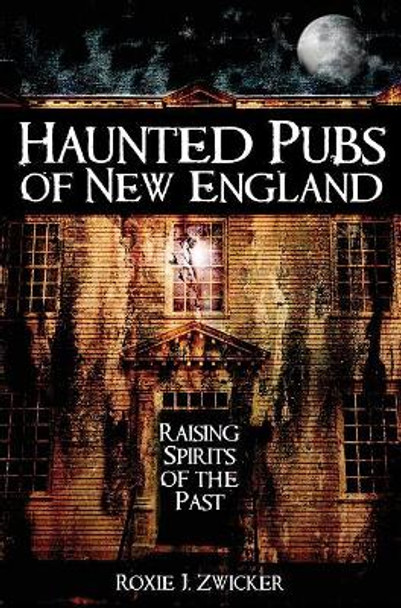 HAUNTED PUBS OF NEW ENGLAND

RAISING SPIRITS OF THE PAST

ROXIE J. ZWICKER